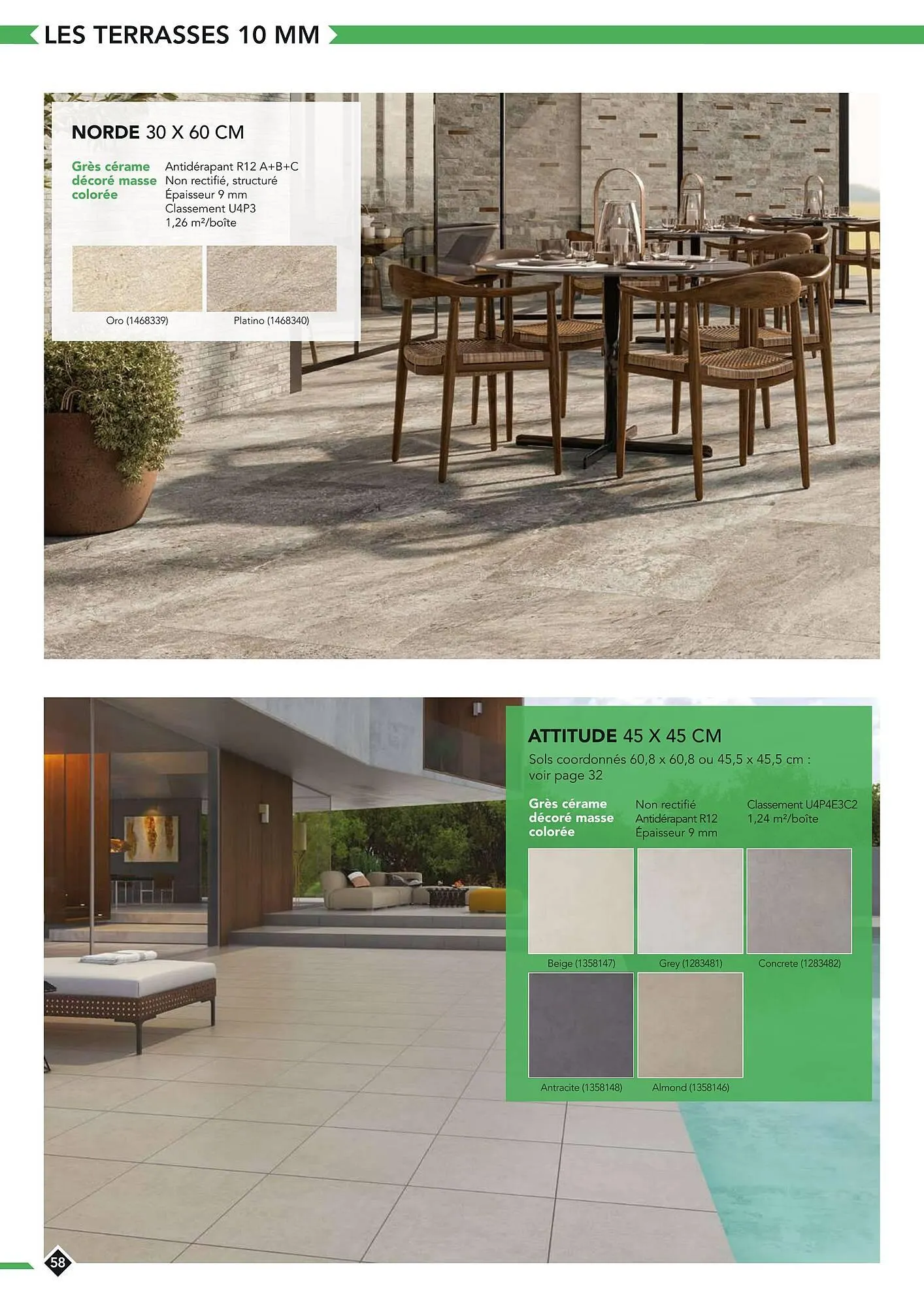 LES TERRASSES 10 MM

NORDE 30 X 60 CM

Grès cérame décoré masse colorée

Antidérapant R12 A+B+C
Non rectifié, structuré
Épaisseur 9 mm
Classement U4P3
1,26 m²/boîte

Oro (1468339)

Platino (1468340)

ATTITUDE 45 X 45 CM

Sols coordonnés 60,8 x 60,8 ou 45,5 x 45,5 cm : voir page 32

Grès cérame décoré masse colorée

Non rectifié
Antidérapant R12
Épaisseur 9 mm

Classement U4P4E3C2
1,24 m²/boîte

Beige (1358147)

Grey (1283481)

Concrete (1283482)

Antracite (1358148)

Almond (1358146)

58